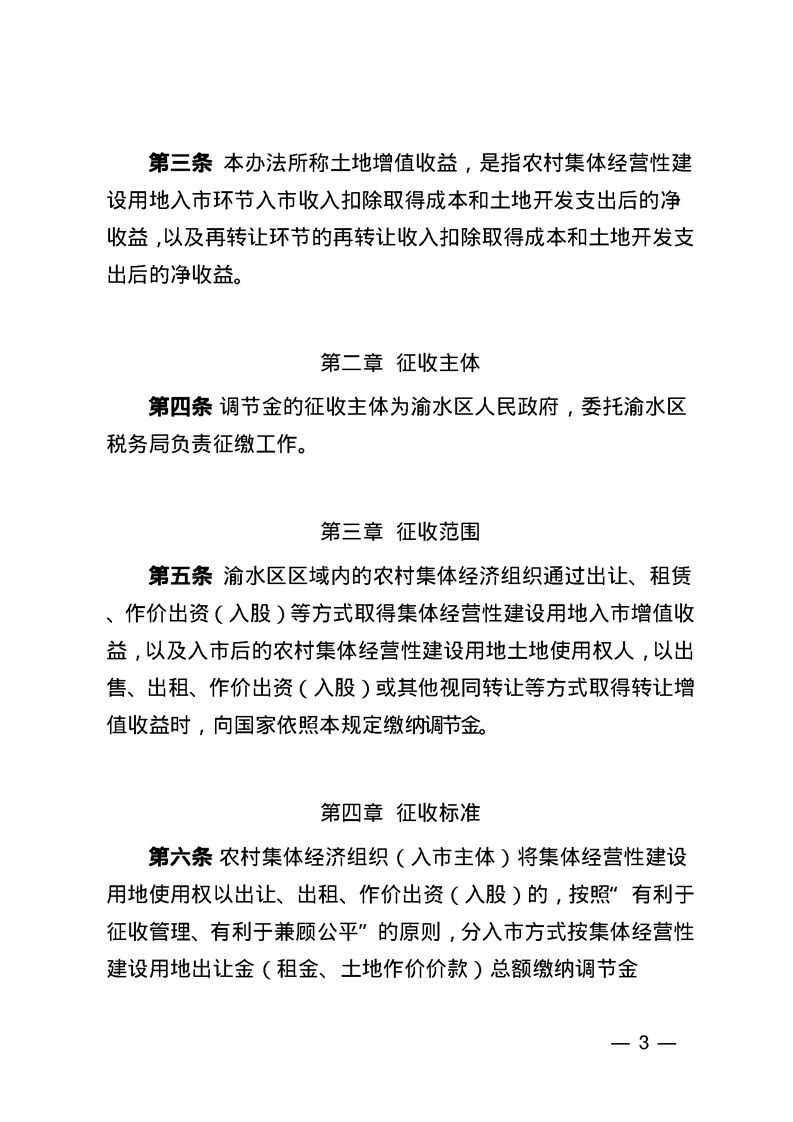 第三条 本办法所称土地增值收益，是指农村集体经营性建设用地入市环节入市收入扣除取得成本和土地开发支出后的净收益，以及再转让环节的再转让收入扣除取得成本和土地开发支出后的净收益。

第二章 征收主体

第四条 调节金的征收主体为渝水区人民政府，委托渝水区税务局负责征缴工作。

第三章 征收范围

第五条 渝水区区域内的农村集体经济组织通过出让、租赁、作价出资（入股）等方式取得集体经营性建设用地入市增值收益，以及入市后的农村集体经营性建设用地土地使用权人，以出售、出租、作价出资（入股）或其他视同转让等方式取得转让增值收益时，向国家依照本规定缴纳调节金。

第四章 征收标准

第六条 农村集体经济组织（入市主体）将集体经营性建设用地使用权以出让、出租、作价出资（入股）的，按照“有利于征收管理、有利于兼顾公平”的原则，分入市方式按集体经营性建设用地出让金（租金、土地作价价款）总额缴纳调节金

— 3 —